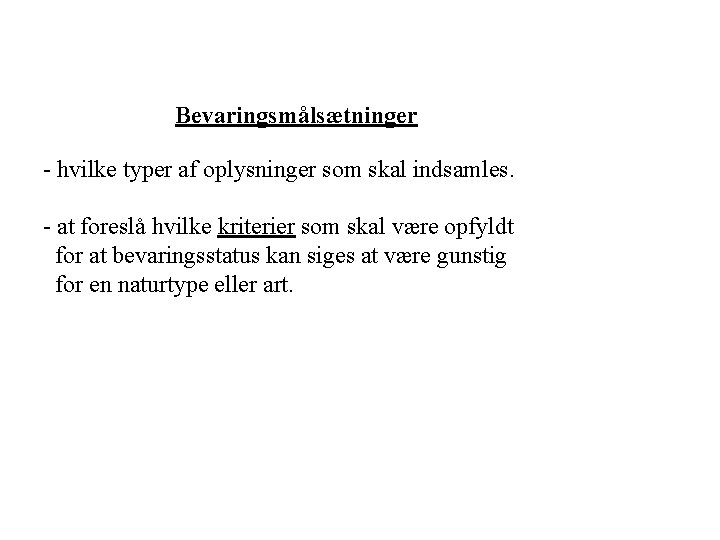 Bevaringsmålsætninger

- hvilke typer af oplysninger som skal indsamles.

- at foreslå hvilke kriterier som skal være opfyldt for at bevaringsstatus kan siges at være gunstig for en naturtype eller art.